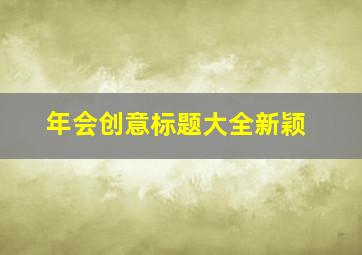 年会创意标题大全新颖